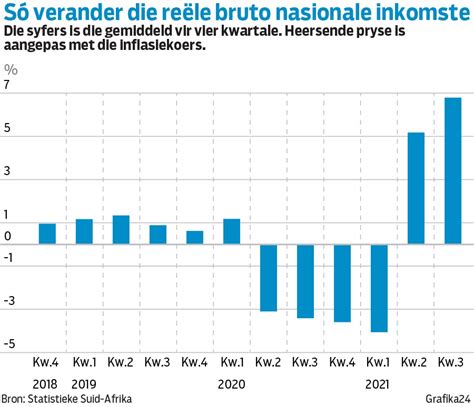 Só verander die reële bruto nasionale inkomste
Die syfers is die gemiddeld vir vier kwartale. Heersende pryse is aangepas met die inflasiekoers.

%
7
5
3
1
0
-1
-3
-5

Kw.4 Kw.1 Kw.2 Kw.3 Kw.4 Kw.1 Kw.2 Kw.3 Kw.4 Kw.1 Kw.2 Kw.3
2018 2019 2020 2021

Bron: Statistieke Suid-Afrika
Grafika24